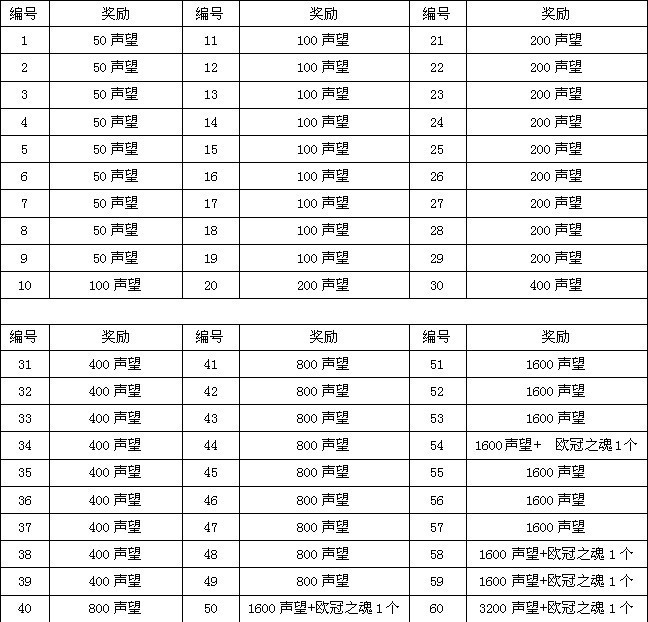 | 编号 | 奖励 | 编号 | 奖励 | 编号 | 奖励 |
|---|---|---|---|---|---|
| 1 | 50 声望 | 11 | 100 声望 | 21 | 200 声望 |
| 2 | 50 声望 | 12 | 100 声望 | 22 | 200 声望 |
| 3 | 50 声望 | 13 | 100 声望 | 23 | 200 声望 |
| 4 | 50 声望 | 14 | 100 声望 | 24 | 200 声望 |
| 5 | 50 声望 | 15 | 100 声望 | 25 | 200 声望 |
| 6 | 50 声望 | 16 | 100 声望 | 26 | 200 声望 |
| 7 | 50 声望 | 17 | 100 声望 | 27 | 200 声望 |
| 8 | 50 声望 | 18 | 100 声望 | 28 | 200 声望 |
| 9 | 50 声望 | 19 | 100 声望 | 29 | 200 声望 |
| 10 | 100 声望 | 20 | 200 声望 | 30 | 400 声望 |

| 编号 | 奖励 | 编号 | 奖励 | 编号 | 奖励 |
|---|---|---|---|---|---|
| 31 | 400 声望 | 41 | 800 声望 | 51 | 1600 声望 |
| 32 | 400 声望 | 42 | 800 声望 | 52 | 1600 声望 |
| 33 | 400 声望 | 43 | 800 声望 | 53 | 1600 声望 |
| 34 | 400 声望 | 44 | 800 声望 | 54 | 1600 声望+ 欧冠之魂 1 个 |
| 35 | 400 声望 | 45 | 800 声望 | 55 | 1600 声望 |
| 36 | 400 声望 | 46 | 800 声望 | 56 | 1600 声望 |
| 37 | 400 声望 | 47 | 800 声望 | 57 | 1600 声望 |
| 38 | 400 声望 | 48 | 800 声望 | 58 | 1600 声望+欧冠之魂 1 个 |
| 39 | 400 声望 | 49 | 800 声望 | 59 | 1600 声望+欧冠之魂 1 个 |
| 40 | 800 声望 | 50 | 1600 声望+欧冠之魂 1 个 | 60 | 3200 声望+欧冠之魂 1 个 |